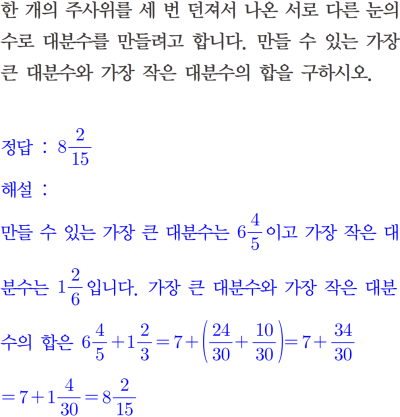 한 개의 주사위를 세 번 던져서 나온 서로 다른 눈의 수로 대분수를 만들려고 합니다. 만들 수 있는 가장 큰 대분수와 가장 작은 대분수의 합을 구하시오.

정답 : $8\frac{2}{15}$

해설 :

만들 수 있는 가장 큰 대분수는 $6\frac{4}{5}$이고 가장 작은 대분수는 $1\frac{2}{6}$입니다. 가장 큰 대분수와 가장 작은 대분수의 합은 $6\frac{4}{5}+1\frac{2}{3}=7+\left(\frac{24}{30}+\frac{10}{30}\right)=7+\frac{34}{30}$

$=7+1\frac{4}{30}=8\frac{2}{15}$